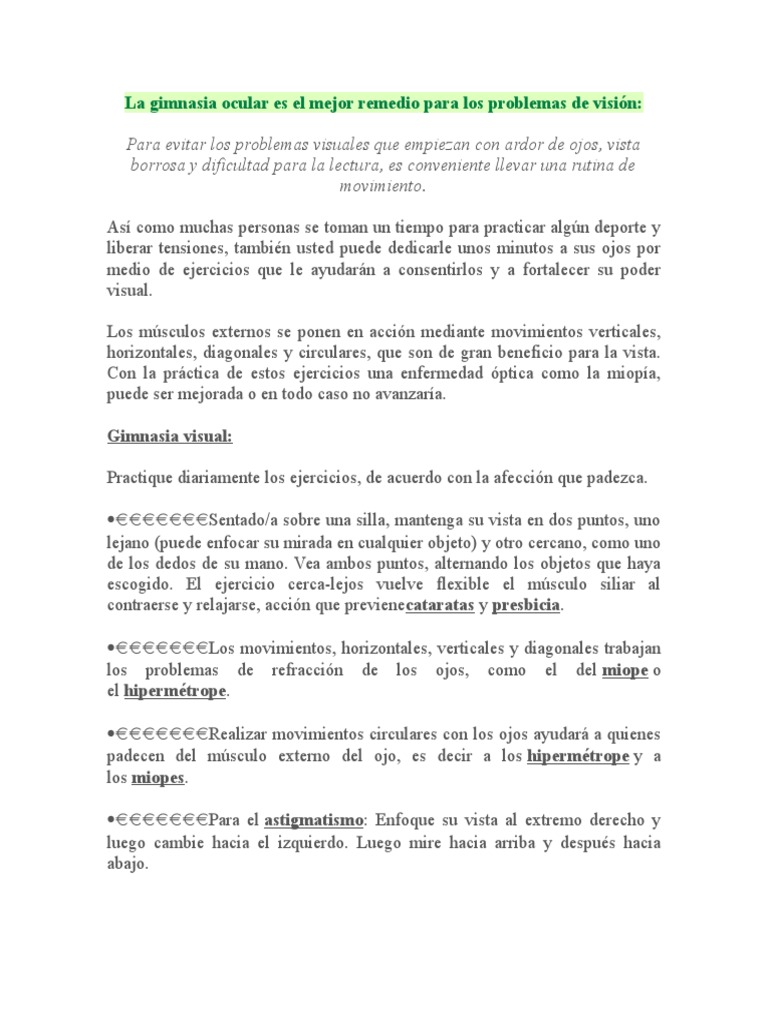 La gimnasia ocular es el mejor remedio para los problemas de visión:

Para evitar los problemas visuales que empiezan con ardor de ojos, vista borrosa y dificultad para la lectura, es conveniente llevar una rutina de movimiento.

Así como muchas personas se toman un tiempo para practicar algún deporte y liberar tensiones, también usted puede dedicarle unos minutos a sus ojos por medio de ejercicios que le ayudarán a consentirlos y a fortalecer su poder visual.

Los músculos externos se ponen en acción mediante movimientos verticales, horizontales, diagonales y circulares, que son de gran beneficio para la vista. Con la práctica de estos ejercicios una enfermedad óptica como la miopía, puede ser mejorada o en todo caso no avanzaría.

Gimnasia visual:

Practique diariamente los ejercicios, de acuerdo con la afección que padezca.

•€€€€€€€Sentado/a sobre una silla, mantenga su vista en dos puntos, uno lejano (puede enfocar su mirada en cualquier objeto) y otro cercano, como uno de los dedos de su mano. Vea ambos puntos, alternando los objetos que haya escogido. El ejercicio cerca-lejos vuelve flexible el músculo siliar al contraerse y relajarse, acción que previenecataratas y presbicia.

•€€€€€€€Los movimientos, horizontales, verticales y diagonales trabajan los problemas de refracción de los ojos, como el del miope o el hipermétrope.

•€€€€€€€Realizar movimientos circulares con los ojos ayudará a quienes padecen del músculo externo del ojo, es decir a los hipermétrope y a los miopes.

•€€€€€€€Para el astigmatismo: Enfoque su vista al extremo derecho y luego cambie hacia el izquierdo. Luego mire hacia arriba y después hacia abajo.